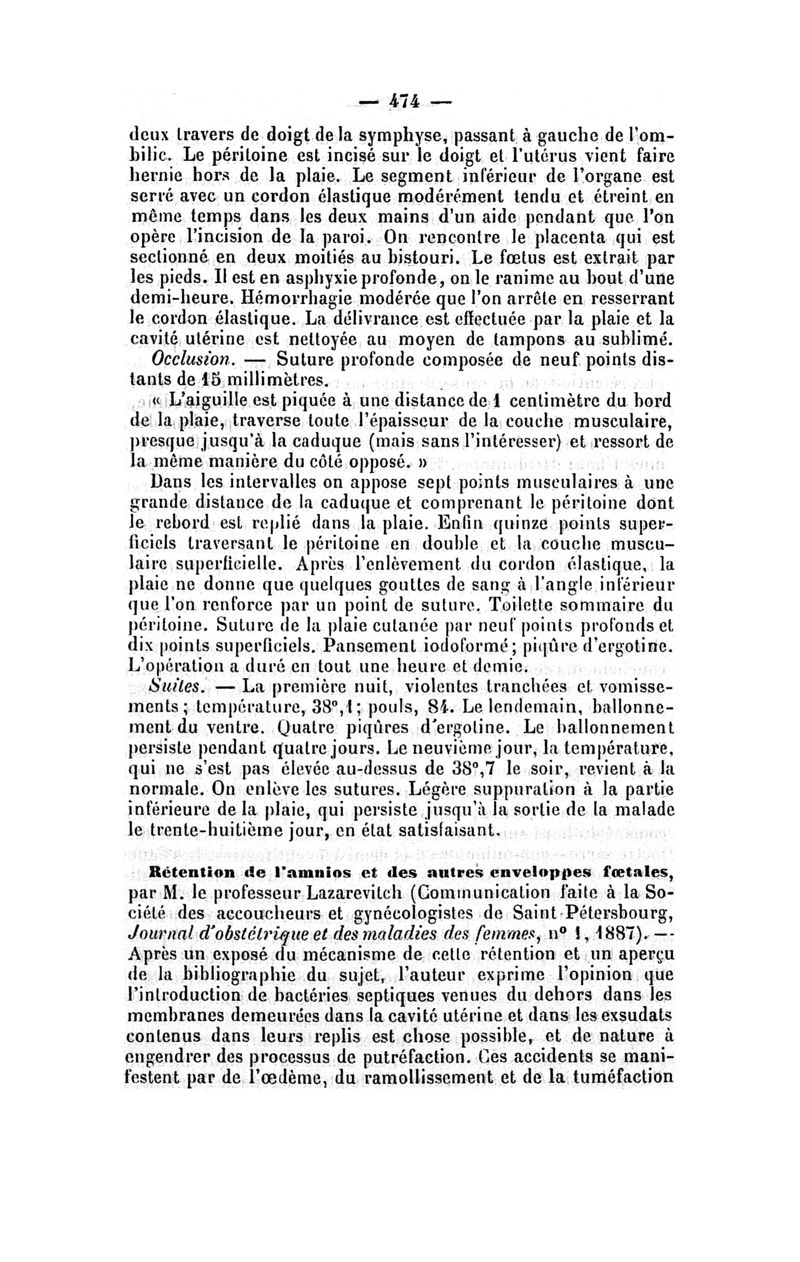 — 474 —

deux travers de doigt de la symphyse, passant à gauche de l'ombilic. Le péritoine est incisé sur le doigt et l'utérus vient faire hernie hors de la plaie. Le segment inférieur de l'organe est serré avec un cordon élastique modérément tendu et étreint en même temps dans les deux mains d'un aide pendant que l'on opère l'incision de la paroi. On rencontre le placenta qui est sectionné en deux moitiés au bistouri. Le fœtus est extrait par les pieds. Il est en asphyxie profonde, on le ranime au bout d'une demi-heure. Hémorrhagie modérée que l'on arrête en resserrant le cordon élastique. La délivrance est effectuée par la plaie et la cavité utérine est nettoyée au moyen de tampons au sublimé.

Occlusion. — Suture profonde composée de neuf points distants de 15 millimètres.

« L'aiguille est piquée à une distance de 1 centimètre du bord de la plaie, traverse toute l'épaisseur de la couche musculaire, presque jusqu'à la caduque (mais sans l'intéresser) et ressort de la même manière du côté opposé. »

Dans les intervalles on appose sept points musculaires à une grande distance de la caduque et comprenant le péritoine dont le rebord est replié dans la plaie. Enfin quinze points superficiels traversant le péritoine en double et la couche musculaire superficielle. Après l'enlèvement du cordon élastique, la plaie ne donne que quelques gouttes de sang à l'angle inférieur que l'on renforce par un point de suture. Toilette sommaire du péritoine. Suture de la plaie cutanée par neuf points profonds et dix points superficiels. Pansement iodoformé; piqûre d'ergotine. L'opération a duré en tout une heure et demie.

Suites. — La première nuit, violentes tranchées et vomissements; température, 38°,1; pouls, 84. Le lendemain, ballonnement du ventre. Quatre piqûres d'ergotine. Le ballonnement persiste pendant quatre jours. Le neuvième jour, la température, qui ne s'est pas élevée au-dessus de 38°,7 le soir, revient à la normale. On enlève les sutures. Légère suppuration à la partie inférieure de la plaie, qui persiste jusqu'à la sortie de la malade le trente-huitième jour, en état satisfaisant.

Rétention de l'amnios et des autres enveloppes fœtales, par M. le professeur Lazarevitch (Communication faite à la Société des accoucheurs et gynécologistes de Saint-Pétersbourg, Journal d'obstétrique et des maladies des femmes, n° 1, 1887). — Après un exposé du mécanisme de cette rétention et un aperçu de la bibliographie du sujet, l'auteur exprime l'opinion que l'introduction de bactéries septiques venues du dehors dans les membranes demeurées dans la cavité utérine et dans les exsudats contenus dans leurs replis est chose possible, et de nature à engendrer des processus de putréfaction. Ces accidents se manifestent par de l'œdème, du ramollissement et de la tuméfaction